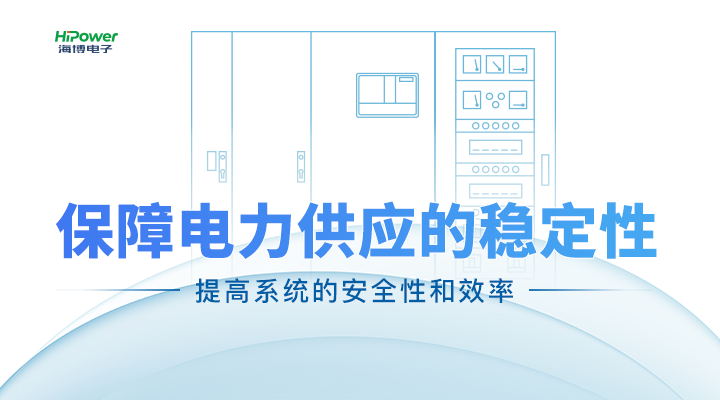 HiPower
海博电子

保障电力供应的稳定性

提高系统的安全性和效率